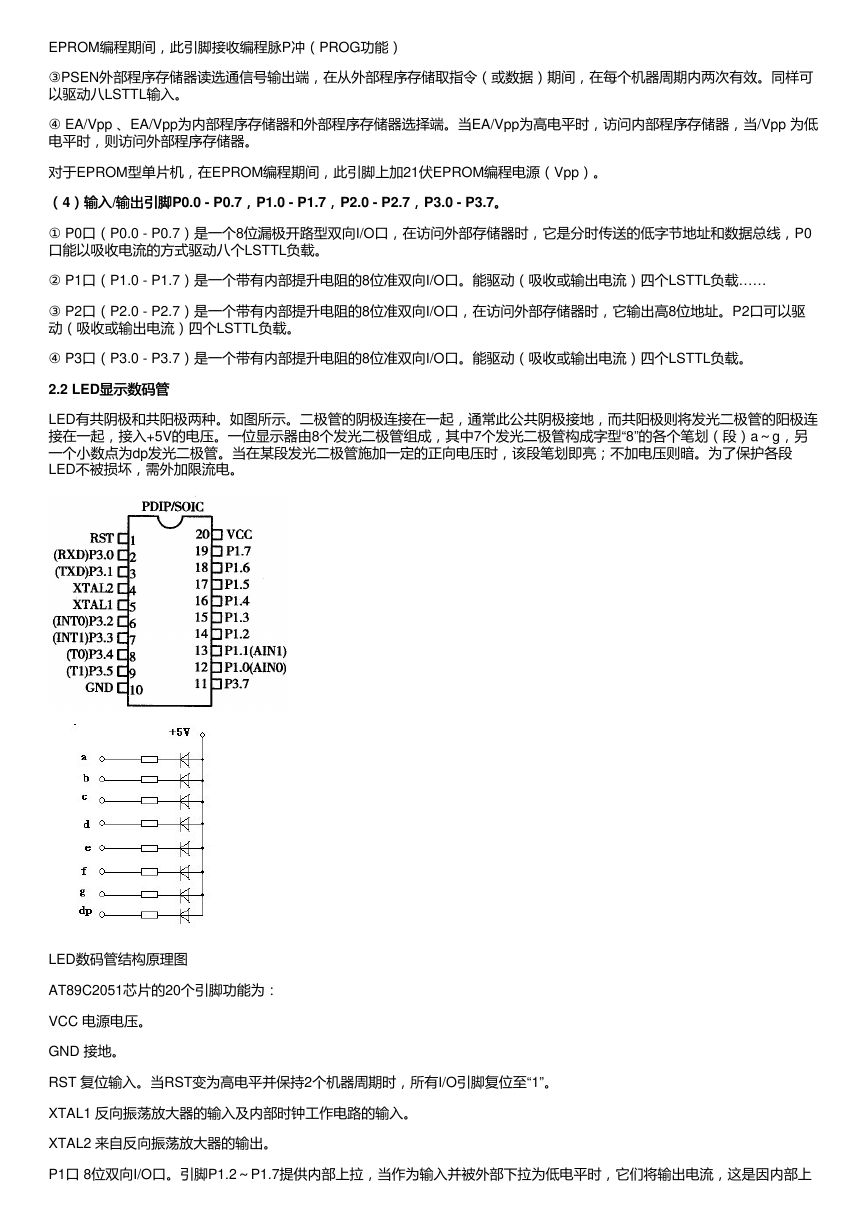 EPROM编程期间，此引脚接收编程脉P冲（PROG功能）

③PSEN外部程序存储器读选通信号输出端，在从外部程序存储取指令（或数据）期间，在每个机器周期内两次有效。同样可以驱动八LSTTL输入。

④ EA/Vpp 、EA/Vpp为内部程序存储器和外部程序存储器选择端。当EA/Vpp为高电平时，访问内部程序存储器，当/Vpp 为低电平时，则访问外部程序存储器。

对于EPROM型单片机，在EPROM编程期间，此引脚上加21伏EPROM编程电源（Vpp）。

（4）输入/输出引脚P0.0 - P0.7，P1.0 - P1.7，P2.0 - P2.7，P3.0 - P3.7。

① P0口（P0.0 - P0.7）是一个8位漏极开路型双向I/O口，在访问外部存储器时，它是分时传送的低字节地址和数据总线，P0口能以吸收电流的方式驱动八个LSTTL负载。

② P1口（P1.0 - P1.7）是一个带有内部提升电阻的8位准双向I/O口。能驱动（吸收或输出电流）四个LSTTL负载……

③ P2口（P2.0 - P2.7）是一个带有内部提升电阻的8位准双向I/O口，在访问外部存储器时，它输出高8位地址。P2口可以驱动（吸收或输出电流）四个LSTTL负载。

④ P3口（P3.0 - P3.7）是一个带有内部提升电阻的8位准双向I/O口。能驱动（吸收或输出电流）四个LSTTL负载。

2.2 LED显示数码管

LED有共阴极和共阳极两种。如图所示。二极管的阴极连接在一起，通常此公共阴极接地，而共阳极则将发光二极管的阳极连接在一起，接入+5V的电压。一位显示器由8个发光二极管组成，其中7个发光二极管构成字型“8”的各个笔划（段）a～g，另一个小数点为dp发光二极管。当在某段发光二极管施加一定的正向电压时，该段笔划即亮；不加电压则暗。为了保护各段LED不被损坏，需外加限流电。

PDIP/SOIC
RST 1
(RXD)P3.0 2
(TXD)P3.1 3
XTAL2 4
XTAL1 5
(INT0)P3.2 6
(INT1)P3.3 7
(T0)P3.4 8
(T1)P3.5 9
GND 10
20 VCC
19 P1.7
18 P1.6
17 P1.5
16 P1.4
15 P1.3
14 P1.2
13 P1.1(AIN1)
12 P1.0(AIN0)
11 P3.7

+5V
a
b
c
d
e
f
g
dp

LED数码管结构原理图

AT89C2051芯片的20个引脚功能为：

VCC 电源电压。

GND 接地。

RST 复位输入。当RST变为高电平并保持2个机器周期时，所有I/O引脚复位至“1”。

XTAL1 反向振荡放大器的输入及内部时钟工作电路的输入。

XTAL2 来自反向振荡放大器的输出。

P1口 8位双向I/O口。引脚P1.2～P1.7提供内部上拉，当作为输入并被外部下拉为低电平时，它们将输出电流，这是因内部上